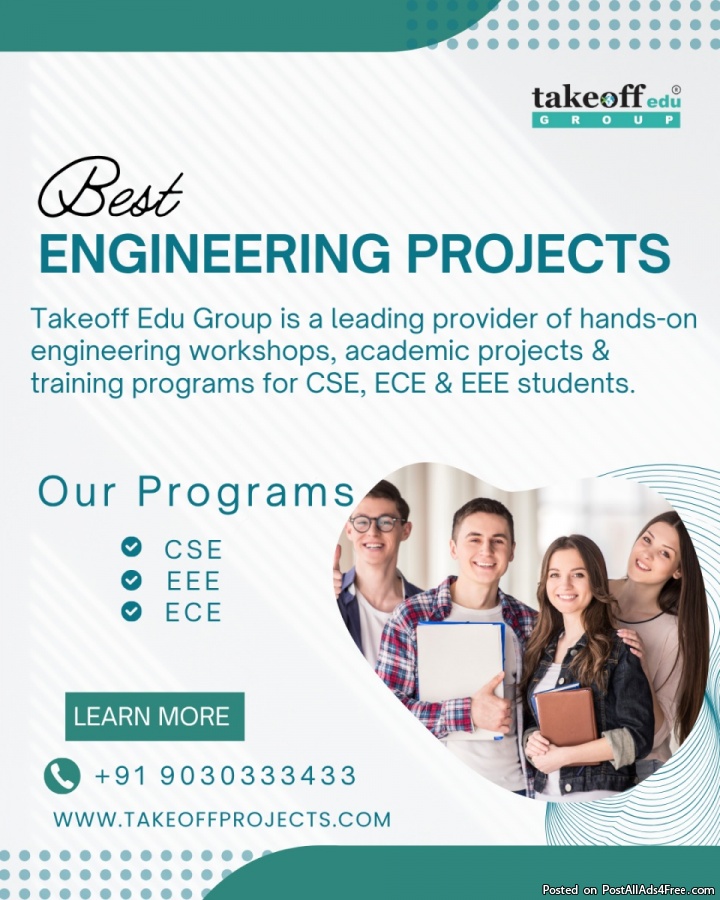 takeoff edu®
GROUP

Best

ENGINEERING PROJECTS

Takeoff Edu Group is a leading provider of hands-on engineering workshops, academic projects & training programs for CSE, ECE & EEE students.

Our Programs

✓ CSE
✓ EEE
✓ ECE

LEARN MORE

+91 9030333433

WWW.TAKEOFFPROJECTS.COM

Posted on PostAllAds4Free.com